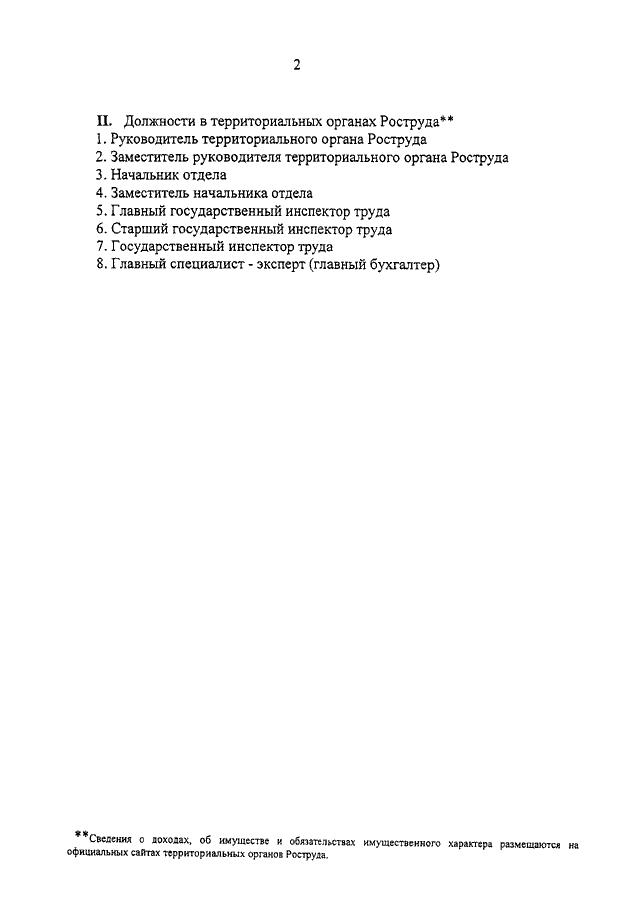 2

II. Должности в территориальных органах Роструда**
1. Руководитель территориального органа Роструда
2. Заместитель руководителя территориального органа Роструда
3. Начальник отдела
4. Заместитель начальника отдела
5. Главный государственный инспектор труда
6. Старший государственный инспектор труда
7. Государственный инспектор труда
8. Главный специалист - эксперт (главный бухгалтер)

**Сведения о доходах, об имуществе и обязательствах имущественного характера размещаются на официальных сайтах территориальных органов Роструда.